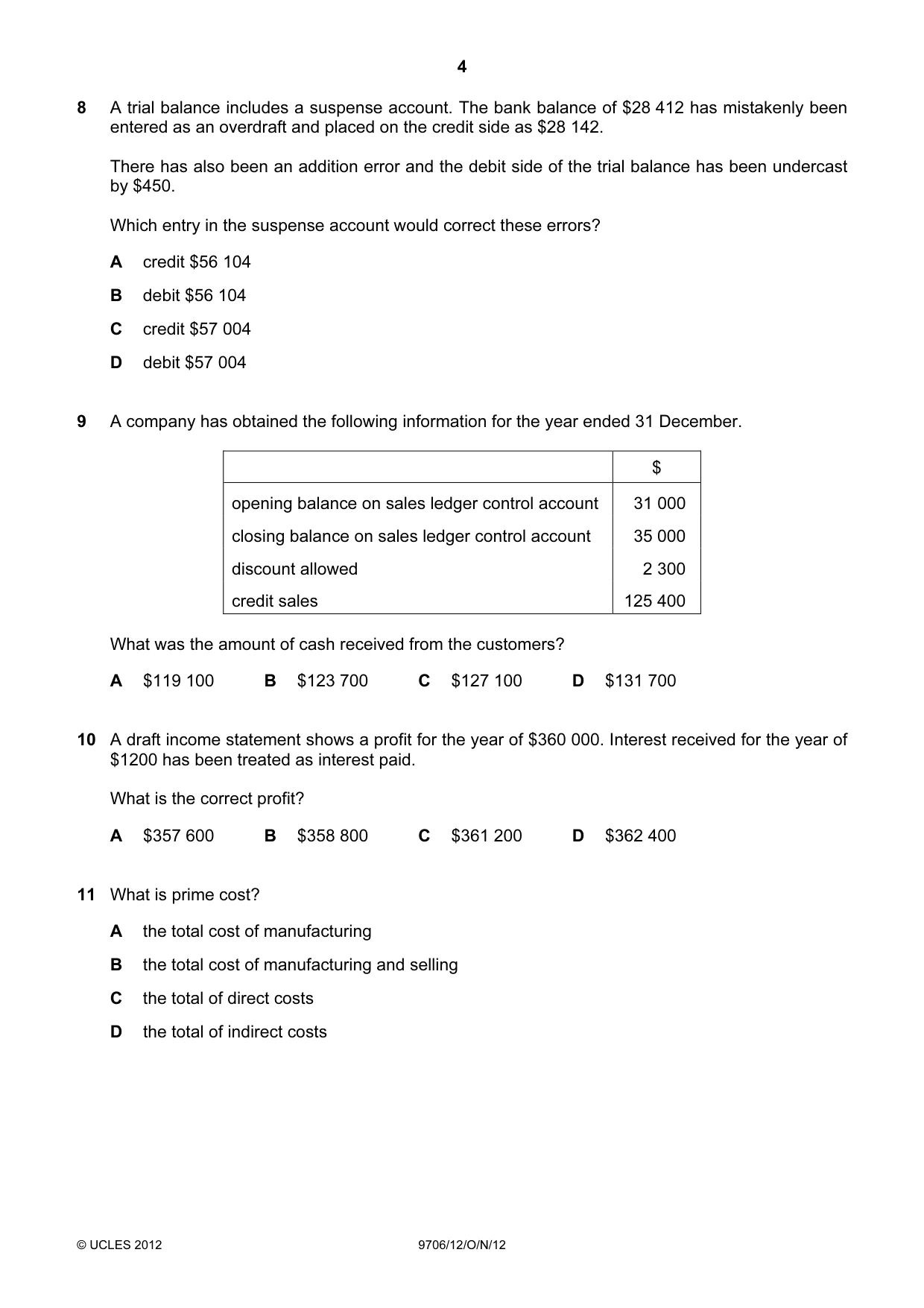 4

8 A trial balance includes a suspense account. The bank balance of $28 412 has mistakenly been entered as an overdraft and placed on the credit side as $28 142.

There has also been an addition error and the debit side of the trial balance has been undercast by $450.

Which entry in the suspense account would correct these errors?

A credit $56 104

B debit $56 104

C credit $57 004

D debit $57 004

9 A company has obtained the following information for the year ended 31 December.

| | $ |
|---|---|
| opening balance on sales ledger control account | 31 000 |
| closing balance on sales ledger control account | 35 000 |
| discount allowed | 2 300 |
| credit sales | 125 400 |

What was the amount of cash received from the customers?

A $119 100 B $123 700 C $127 100 D $131 700

10 A draft income statement shows a profit for the year of $360 000. Interest received for the year of $1200 has been treated as interest paid.

What is the correct profit?

A $357 600 B $358 800 C $361 200 D $362 400

11 What is prime cost?

A the total cost of manufacturing

B the total cost of manufacturing and selling

C the total of direct costs

D the total of indirect costs

© UCLES 2012 9706/12/O/N/12